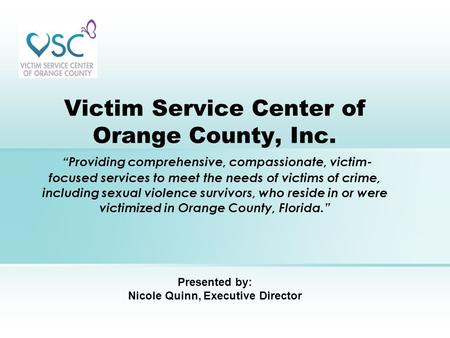 VSC
VICTIM SERVICE CENTER OF ORANGE COUNTY

Victim Service Center of Orange County, Inc.

"Providing comprehensive, compassionate, victim-focused services to meet the needs of victims of crime, including sexual violence survivors, who reside in or were victimized in Orange County, Florida."

Presented by:
Nicole Quinn, Executive Director